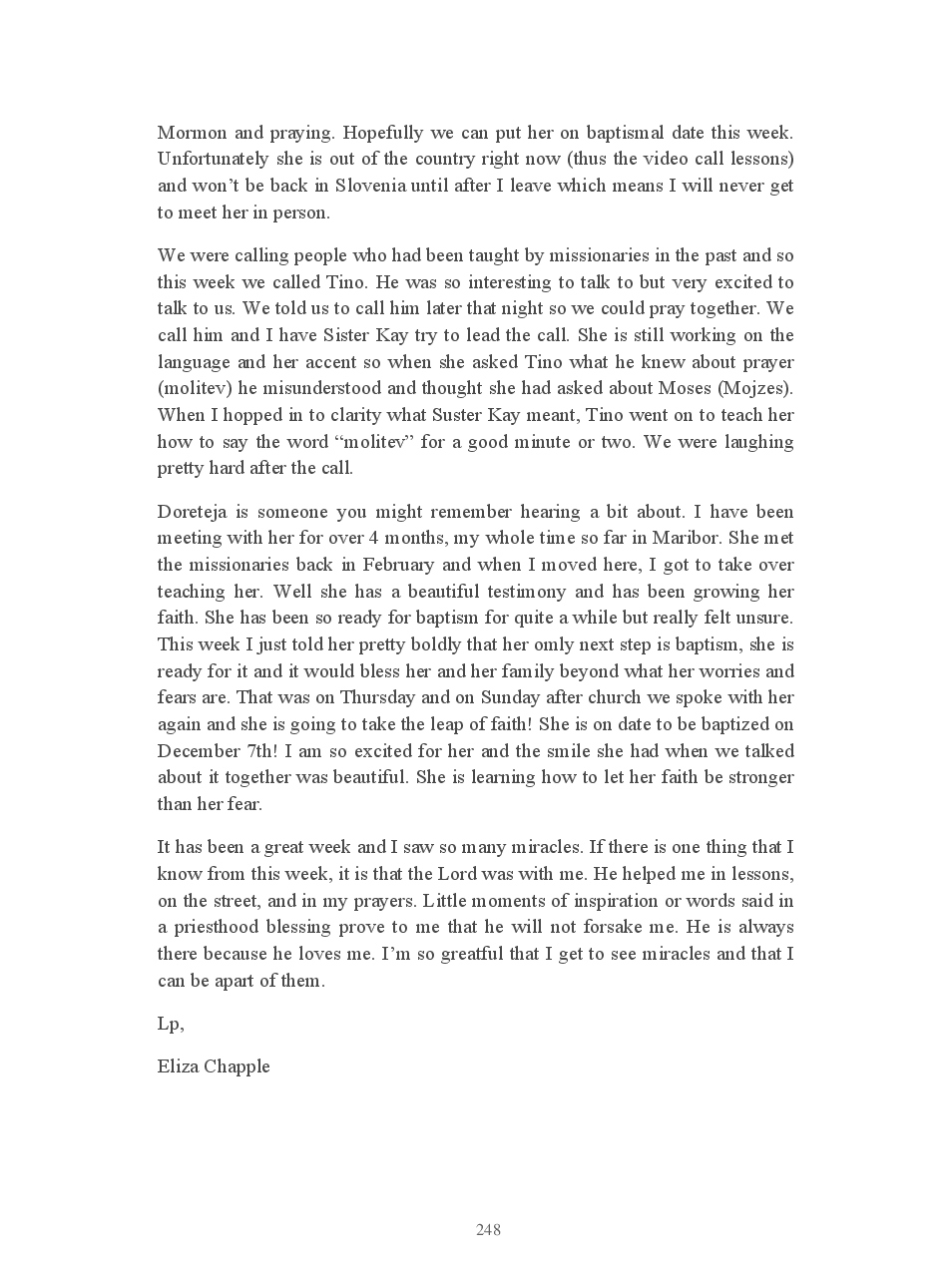 Mormon and praying. Hopefully we can put her on baptismal date this week. Unfortunately she is out of the country right now (thus the video call lessons) and won't be back in Slovenia until after I leave which means I will never get to meet her in person.

We were calling people who had been taught by missionaries in the past and so this week we called Tino. He was so interesting to talk to but very excited to talk to us. We told us to call him later that night so we could pray together. We call him and I have Sister Kay try to lead the call. She is still working on the language and her accent so when she asked Tino what he knew about prayer (molitev) he misunderstood and thought she had asked about Moses (Mojzes). When I hopped in to clarity what Suster Kay meant, Tino went on to teach her how to say the word "molitev" for a good minute or two. We were laughing pretty hard after the call.

Doreteja is someone you might remember hearing a bit about. I have been meeting with her for over 4 months, my whole time so far in Maribor. She met the missionaries back in February and when I moved here, I got to take over teaching her. Well she has a beautiful testimony and has been growing her faith. She has been so ready for baptism for quite a while but really felt unsure. This week I just told her pretty boldly that her omly next step is baptism, she is ready for it and it would bless her and her family beyond what her worries and fears are. That was on Thursday and on Sunday after church we spoke with her again and she is going to take the leap of faith! She is on date to be baptized on December 7th! I am so excited for her and the smile she had when we talked about it together was beautiful. She is learning how to let her faith be stronger than her fear.

It has been a great week and I saw so many miracles. If there is one thing that I know from this week, it is that the Lord was with me. He helped me in lessons, on the street, and in my prayers. Little moments of inspiration or words said in a priesthood blessing prove to me that he will not forsake me. He is always there because he loves me. I'm so greatful that I get to see miracles and that I can be apart of them.

Lp,

Eliza Chapple

248